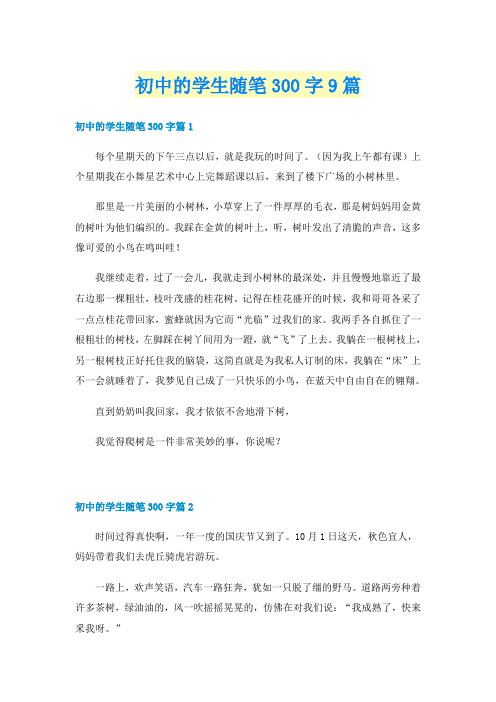 初中的学生随笔300字9篇

初中的学生随笔300字篇1

每个星期天的下午三点以后，就是我玩的时间了。（因为我上午都有课）上个星期我在小舞星艺术中心上完舞蹈课以后，来到了楼下广场的小树林里。

那里是一片美丽的小树林，小草穿上了一件厚厚的毛衣，那是树妈妈用金黄的树叶为他们编织的。我踩在金黄的树叶上，听，树叶发出了清脆的声音，这多像可爱的小鸟在鸣叫哇！

我继续走着，过了一会儿，我就走到小树林的最深处，并且慢慢地靠近了最右边那一棵粗壮，枝叶茂盛的桂花树。记得在桂花盛开的时候，我和哥哥各采了一点点桂花带回家，蜜蜂就因为它而“光临”过我们的家。我两手各自抓住了一根粗壮的树枝，左脚踩在树丫间用为一蹬，就“飞”了上去。我躺在一根树枝上，另一根树枝正好托住我的脑袋，这简直就是为我私人订制的床，我躺在“床”上不一会就睡着了，我梦见自己成了一只快乐的小鸟，在蓝天中自由自在的翱翔。

直到奶奶叫我回家，我才依依不舍地滑下树，

我觉得爬树是一件非常美妙的事，你说呢？

初中的学生随笔300字篇2

时间过得真快啊，一年一度的国庆节又到了。10月1日这天，秋色宜人，妈妈带着我们去虎丘骑虎岩游玩。

一路上，欢声笑语，汽车一路狂奔，犹如一只脱了缰的野马。道路两旁种着许多茶树，绿油油的，风一吹摇摇晃晃的，仿佛在对我们说：“我成熟了，快来采我呀。”